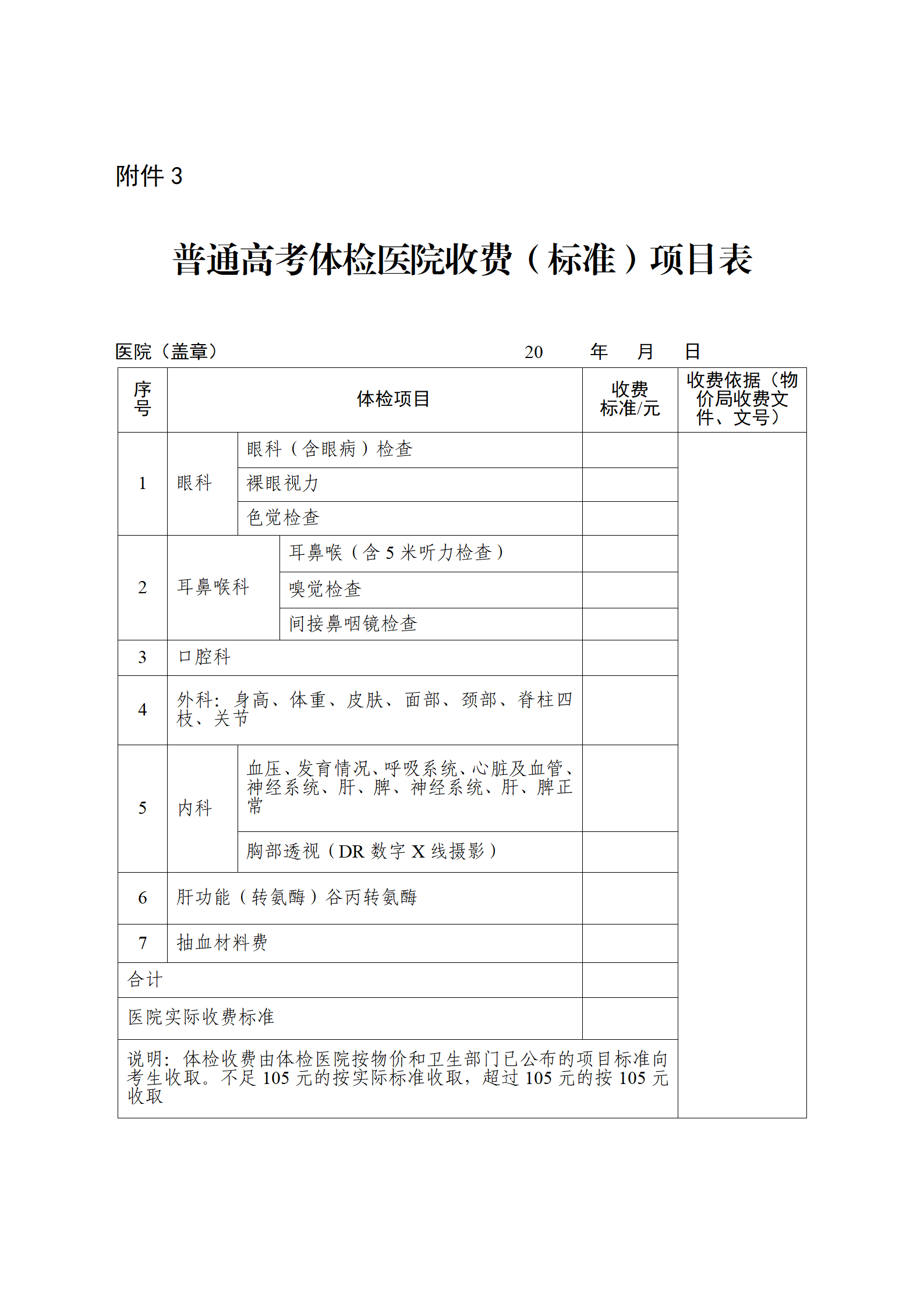 附件 3

普通高考体检医院收费（标准）项目表

医院（盖章） 20 年 月 日

| 序号 | 体检项目 | | 收费标准/元 | 收费依据（物价局收费文件、文号） |
|---|---|---|---|---|
| 1 | 眼科 | 眼科（含眼病）检查 | | |
| | | 裸眼视力 | | |
| | | 色觉检查 | | |
| 2 | 耳鼻喉科 | 耳鼻喉（含 5 米听力检查） | | |
| | | 嗅觉检查 | | |
| | | 间接鼻咽镜检查 | | |
| 3 | 口腔科 | | | |
| 4 | 外科：身高、体重、皮肤、面部、颈部、脊柱四枝、关节 | | | |
| 5 | 内科 | 血压、发育情况、呼吸系统、心脏及血管、神经系统、肝、脾、神经系统、肝、脾正常 | | |
| | | 胸部透视（DR 数字 X 线摄影） | | |
| 6 | 肝功能（转氨酶）谷丙转氨酶 | | | |
| 7 | 抽血材料费 | | | |
| 合计 | | | | |
| 医院实际收费标准 | | | | |
| 说明：体检收费由体检医院按物价和卫生部门已公布的项目标准向考生收取。不足 105 元的按实际标准收取，超过 105 元的按 105 元收取 | | | | |